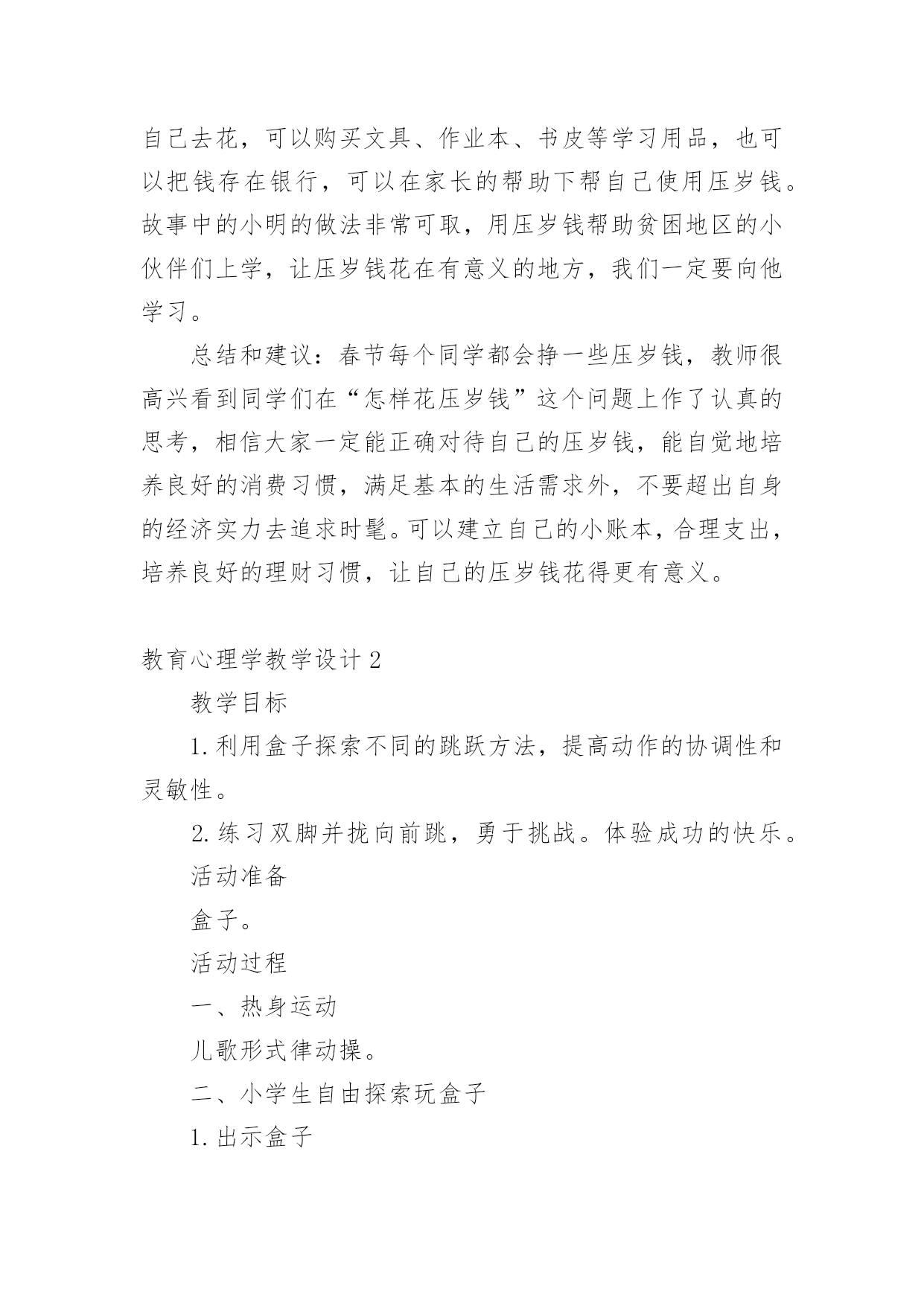 自己去花，可以购买文具、作业本、书皮等学习用品，也可以把钱存在银行，可以在家长的帮助下帮自己使用压岁钱。故事中的小明的做法非常可取，用压岁钱帮助贫困地区的小伙伴们上学，让压岁钱花在有意义的地方，我们一定要向他学习。

总结和建议：春节每个同学都会挣一些压岁钱，教师很高兴看到同学们在“怎样花压岁钱”这个问题上作了认真的思考，相信大家一定能正确对待自己的压岁钱，能自觉地培养良好的消费习惯，满足基本的生活需求外，不要超出自身的经济实力去追求时髦。可以建立自己的小账本，合理支出，培养良好的理财习惯，让自己的压岁钱花得更有意义。

教育心理学教学设计 2

教学目标

1. 利用盒子探索不同的跳跃方法，提高动作的协调性和灵敏性。

2. 练习双脚并拢向前跳，勇于挑战。体验成功的快乐。

活动准备

盒子。

活动过程

一、热身运动

儿歌形式律动操。

二、小学生自由探索玩盒子

1. 出示盒子